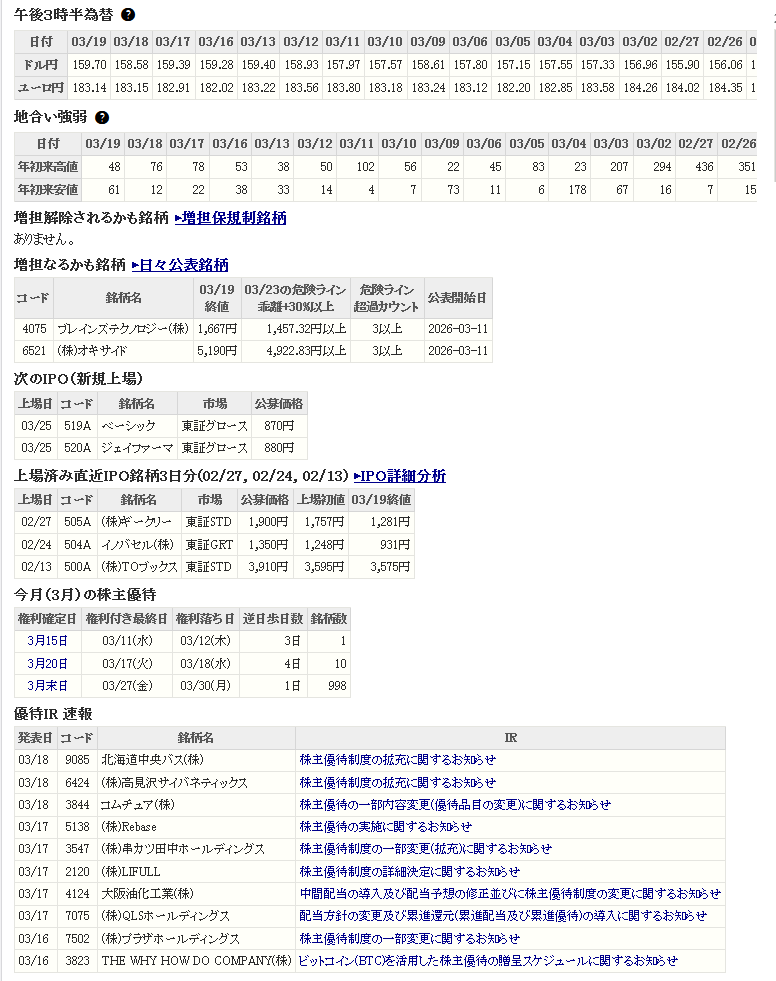 午後3時半為替

| 日付 | 03/19 | 03/18 | 03/17 | 03/16 | 03/13 | 03/12 | 03/11 | 03/10 | 03/09 | 03/06 | 03/05 | 03/04 | 03/03 | 03/02 | 02/27 | 02/26 |
|---|---|---|---|---|---|---|---|---|---|---|---|---|---|---|---|---|
| ドル円 | 159.70 | 158.58 | 159.39 | 159.28 | 159.40 | 158.93 | 157.97 | 157.57 | 158.61 | 157.80 | 157.15 | 157.55 | 157.33 | 156.96 | 155.90 | 156.06 |
| ユーロ円 | 183.14 | 183.15 | 182.91 | 182.02 | 183.22 | 183.56 | 183.80 | 183.18 | 183.24 | 183.12 | 182.20 | 182.85 | 183.58 | 184.26 | 184.02 | 184.35 |

地合い強弱

| 日付 | 03/19 | 03/18 | 03/17 | 03/16 | 03/13 | 03/12 | 03/11 | 03/10 | 03/09 | 03/06 | 03/05 | 03/04 | 03/03 | 03/02 | 02/27 | 02/26 |
|---|---|---|---|---|---|---|---|---|---|---|---|---|---|---|---|---|
| 年初来高値 | 48 | 76 | 78 | 53 | 38 | 50 | 102 | 56 | 22 | 45 | 83 | 23 | 207 | 294 | 436 | 351 |
| 年初来安値 | 61 | 12 | 22 | 38 | 33 | 14 | 4 | 7 | 73 | 11 | 6 | 178 | 67 | 16 | 7 | 15 |

増担解除されるかも銘柄 ▸増担保規制銘柄
ありません。

増担なるかも銘柄 ▸日々公表銘柄

| コード | 銘柄名 | 03/19 終値 | 03/23の危険ライン 乖離+30%以上 | 危険ライン 超過カウント | 公表開始日 |
|---|---|---|---|---|---|
| 4075 | ブレインズテクノロジー(株) | 1,667円 | 1,457.32円以上 | 3以上 | 2026-03-11 |
| 6521 | (株)オキサイド | 5,190円 | 4,922.83円以上 | 3以上 | 2026-03-11 |

次のIPO(新規上場)

| 上場日 | コード | 銘柄名 | 市場 | 公募価格 |
|---|---|---|---|---|
| 03/25 | 519A | ベーシック | 東証グロース | 870円 |
| 03/25 | 520A | ジェイファーマ | 東証グロース | 880円 |

上場済み直近IPO銘柄3日分(02/27, 02/24, 02/13) ▸IPO詳細分析

| 上場日 | コード | 銘柄名 | 市場 | 公募価格 | 上場初値 | 03/19終値 |
|---|---|---|---|---|---|---|
| 02/27 | 505A | (株)ギークリー | 東証STD | 1,900円 | 1,757円 | 1,281円 |
| 02/24 | 504A | イノバセル(株) | 東証GRT | 1,350円 | 1,248円 | 931円 |
| 02/13 | 500A | (株)TOブックス | 東証STD | 3,910円 | 3,595円 | 3,575円 |

今月(3月)の株主優待

| 権利確定日 | 権利付き最終日 | 権利落ち日 | 逆日歩日数 | 銘柄数 |
|---|---|---|---|---|
| 3月15日 | 03/11(水) | 03/12(木) | 3日 | 1 |
| 3月20日 | 03/17(火) | 03/18(水) | 4日 | 10 |
| 3月末日 | 03/27(金) | 03/30(月) | 1日 | 998 |

優待IR 速報

| 発表日 | コード | 銘柄名 | IR |
|---|---|---|---|
| 03/18 | 9085 | 北海道中央バス(株) | 株主優待制度の拡充に関するお知らせ |
| 03/18 | 6424 | (株)高見沢サイバネティックス | 株主優待制度の拡充に関するお知らせ |
| 03/18 | 3844 | コムチュア(株) | 株主優待の一部内容変更(優待品目の変更)に関するお知らせ |
| 03/17 | 5138 | (株)Rebase | 株主優待の実施に関するお知らせ |
| 03/17 | 3547 | (株)串カツ田中ホールディングス | 株主優待制度の一部変更(拡充)に関するお知らせ |
| 03/17 | 2120 | (株)LIFULL | 株主優待制度の詳細決定に関するお知らせ |
| 03/17 | 4124 | 大阪油化工業(株) | 中間配当の導入及び配当予想の修正並びに株主優待制度の変更に関するお知らせ |
| 03/17 | 7075 | (株)QLSホールディングス | 配当方針の変更及び累進還元(累進配当及び累進優待)の導入に関するお知らせ |
| 03/16 | 7502 | (株)プラザホールディングス | 株主優待制度の一部変更に関するお知らせ |
| 03/16 | 3823 | THE WHY HOW DO COMPANY(株) | ビットコイン(BTC)を活用した株主優待の贈呈スケジュールに関するお知らせ |